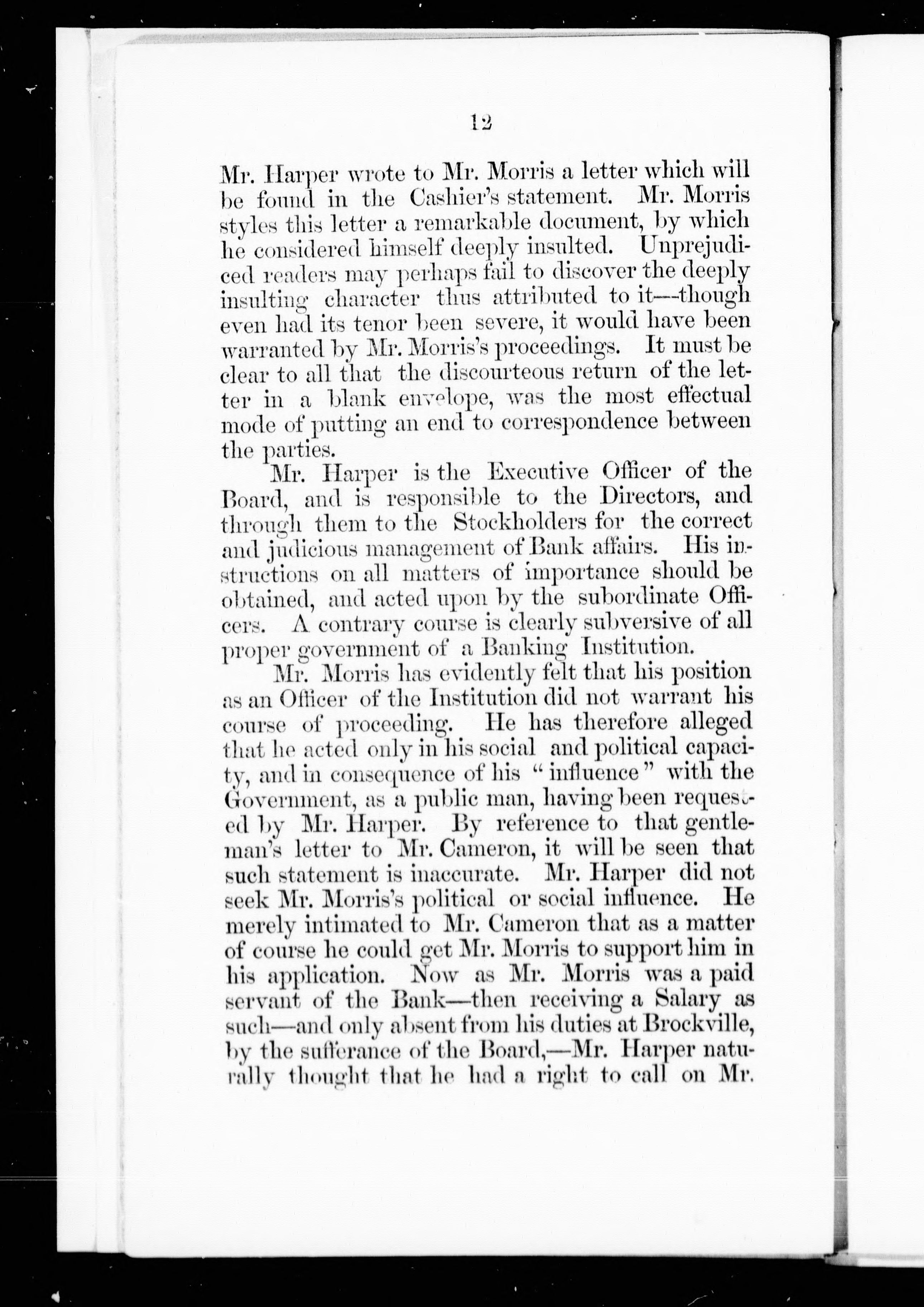 12

Mr. Harper wrote to Mr. Morris a letter which will be found in the Cashier's statement. Mr. Morris styles this letter a remarkable document, by which he considered himself deeply insulted. Unprejudiced readers may perhaps fail to discover the deeply insulting character thus attributed to it—though even had its tenor been severe, it would have been warranted by Mr. Morris's proceedings. It must be clear to all that the discourteous return of the letter in a blank envelope, was the most effectual mode of putting an end to correspondence between the parties.

Mr. Harper is the Executive Officer of the Board, and is responsible to the Directors, and through them to the Stockholders for the correct and judicious management of Bank affairs. His instructions on all matters of importance should be obtained, and acted upon by the subordinate Officers. A contrary course is clearly subversive of all proper government of a Banking Institution.

Mr. Morris has evidently felt that his position as an Officer of the Institution did not warrant his course of proceeding. He has therefore alleged that he acted only in his social and political capacity, and in consequence of his "influence" with the Government, as a public man, having been requested by Mr. Harper. By reference to that gentleman's letter to Mr. Cameron, it will be seen that such statement is inaccurate. Mr. Harper did not seek Mr. Morris's political or social influence. He merely intimated to Mr. Cameron that as a matter of course he could get Mr. Morris to support him in his application. Now as Mr. Morris was a paid servant of the Bank—then receiving a Salary as such—and only absent from his duties at Brockville, by the sufferance of the Board,—Mr. Harper naturally thought that he had a right to call on Mr.